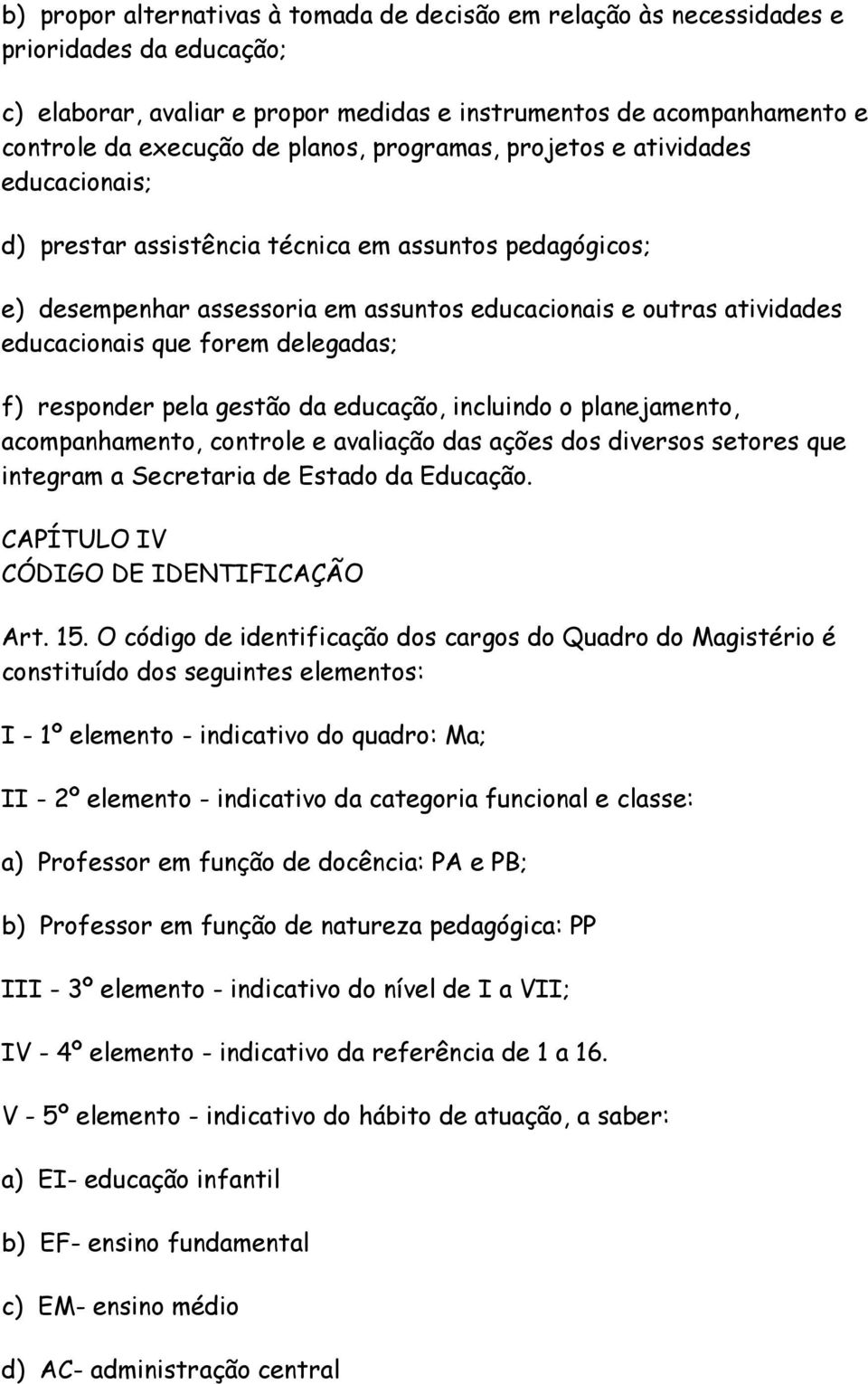 b) propor alternativas à tomada de decisão em relação às necessidades e prioridades da educação;

c) elaborar, avaliar e propor medidas e instrumentos de acompanhamento e controle da execução de planos, programas, projetos e atividades educacionais;

d) prestar assistência técnica em assuntos pedagógicos;

e) desempenhar assessoria em assuntos educacionais e outras atividades educacionais que forem delegadas;

f) responder pela gestão da educação, incluindo o planejamento, acompanhamento, controle e avaliação das ações dos diversos setores que integram a Secretaria de Estado da Educação.

CAPÍTULO IV
CÓDIGO DE IDENTIFICAÇÃO

Art. 15. O código de identificação dos cargos do Quadro do Magistério é constituído dos seguintes elementos:

I - 1º elemento - indicativo do quadro: Ma;

II - 2º elemento - indicativo da categoria funcional e classe:

a) Professor em função de docência: PA e PB;

b) Professor em função de natureza pedagógica: PP

III - 3º elemento - indicativo do nível de I a VII;

IV - 4º elemento - indicativo da referência de 1 a 16.

V - 5º elemento - indicativo do hábito de atuação, a saber:

a) EI- educação infantil

b) EF- ensino fundamental

c) EM- ensino médio

d) AC- administração central